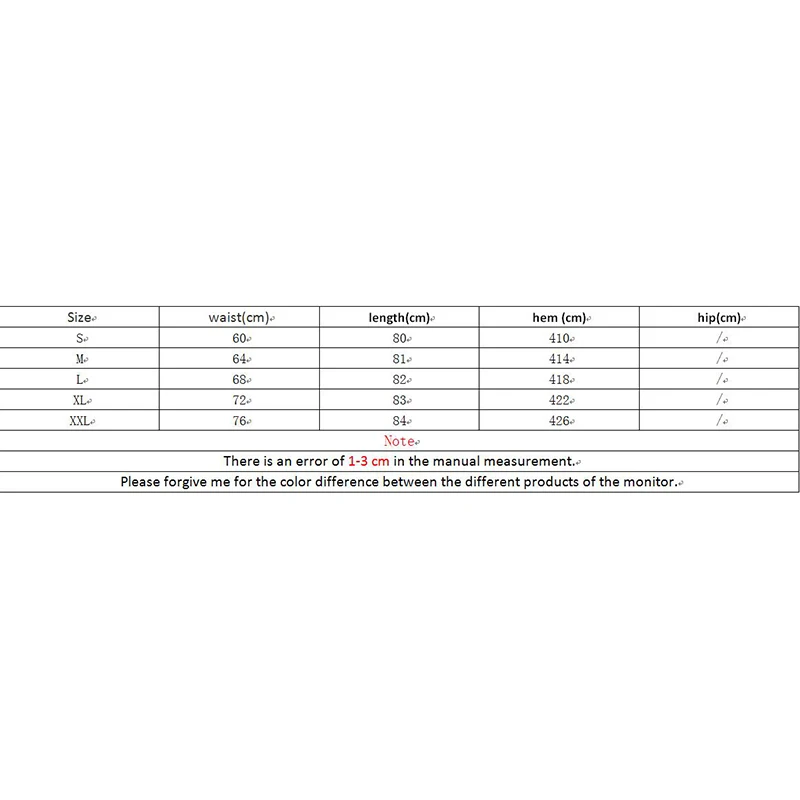 | Size | waist(cm) | length(cm) | hem (cm) | hip(cm) |
|---|---|---|---|---|
| S | 60 | 80 | 410 | / |
| M | 64 | 81 | 414 | / |
| L | 68 | 82 | 418 | / |
| XL | 72 | 83 | 422 | / |
| XXL | 76 | 84 | 426 | / |

Note

There is an error of 1-3 cm in the manual measurement.

Please forgive me for the color difference between the different products of the monitor.